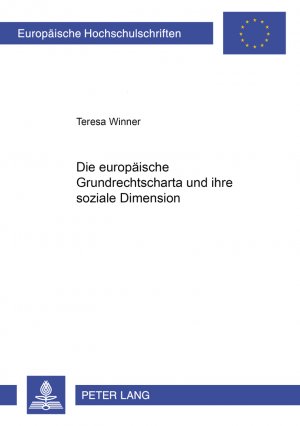 Europäische Hochschulschriften

Teresa Winner

Die europäische Grundrechtscharta und ihre soziale Dimension

PETER LANG